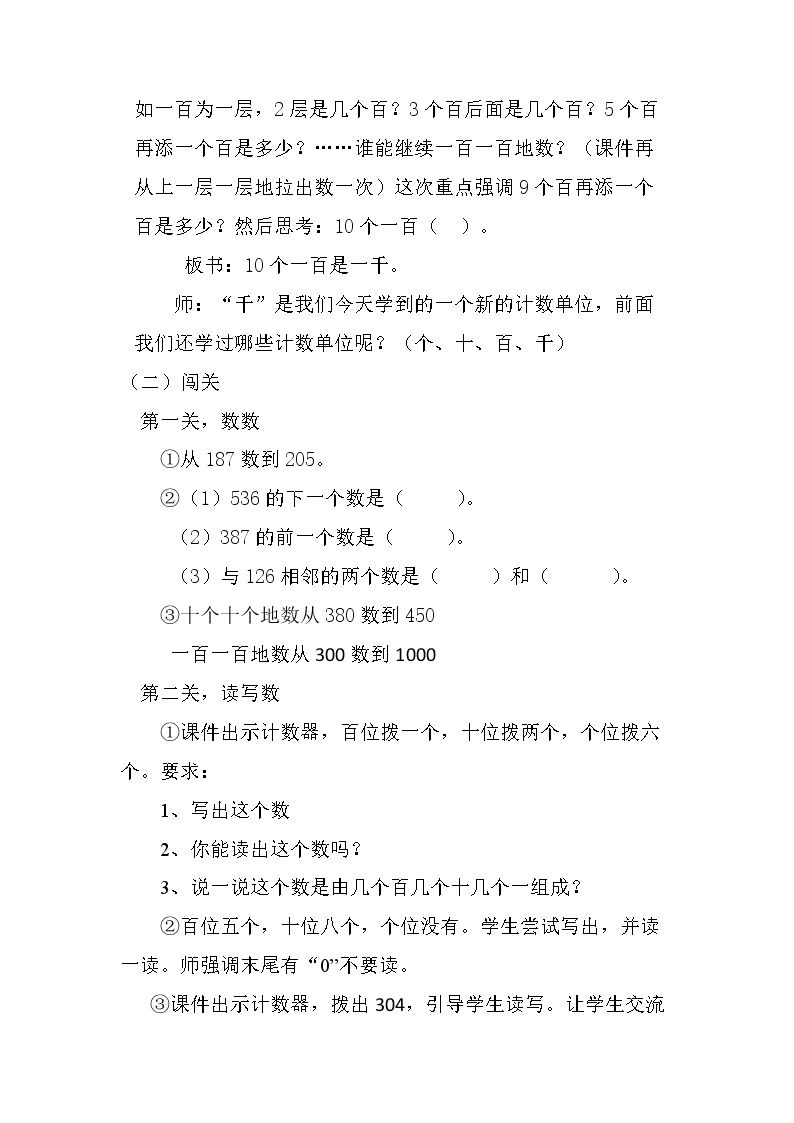 如一百为一层，2层是几个百？3个百后面是几个百？5个百再添一个百是多少？……谁能继续一百一百地数？（课件再从上一层一层地拉出数一次）这次重点强调9个百再添一个百是多少？然后思考：10个一百（ ）。

板书：10个一百是一千。

师：“千”是我们今天学到的一个新的计数单位，前面我们还学过哪些计数单位呢？（个、十、百、千）

（二）闯关

第一关，数数

①从187数到205。

②（1）536的下一个数是（ ）。

（2）387的前一个数是（ ）。

（3）与126相邻的两个数是（ ）和（ ）。

③十个十个地数从380数到450

一百一百地数从300数到1000

第二关，读写数

①课件出示计数器，百位拨一个，十位拨两个，个位拨六个。要求：

1、写出这个数

2、你能读出这个数吗？

3、说一说这个数是由几个百几个十几个一组成？

②百位五个，十位八个，个位没有。学生尝试写出，并读一读。师强调末尾有“0”不要读。

③课件出示计数器，拨出304，引导学生读写。让学生交流